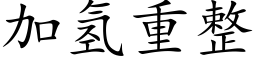 加氢重整